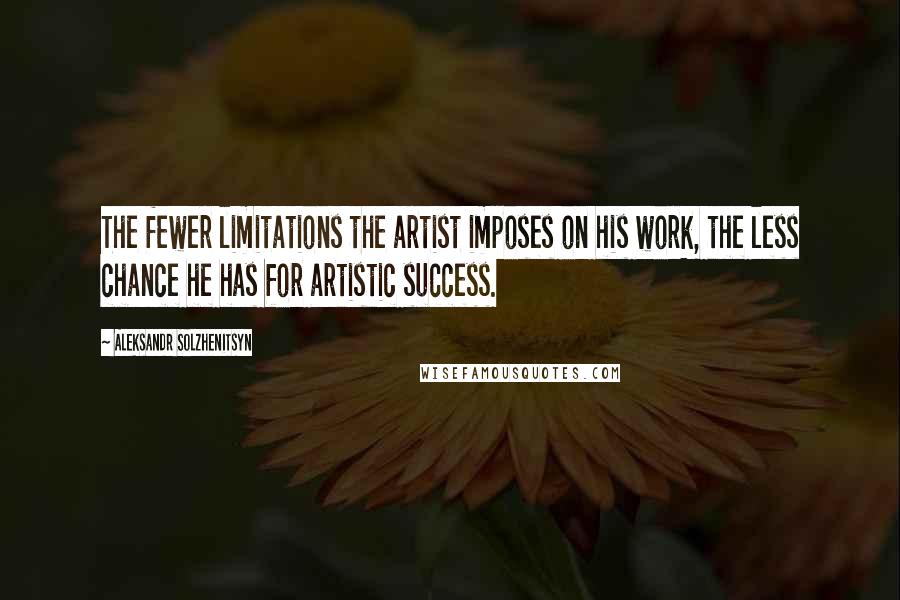 THE FEWER LIMITATIONS THE ARTIST IMPOSES ON HIS WORK, THE LESS CHANCE HE HAS FOR ARTISTIC SUCCESS.

~ ALEKSANDR SOLZHENITSYN

WISEFAMOUSQUOTES.COM